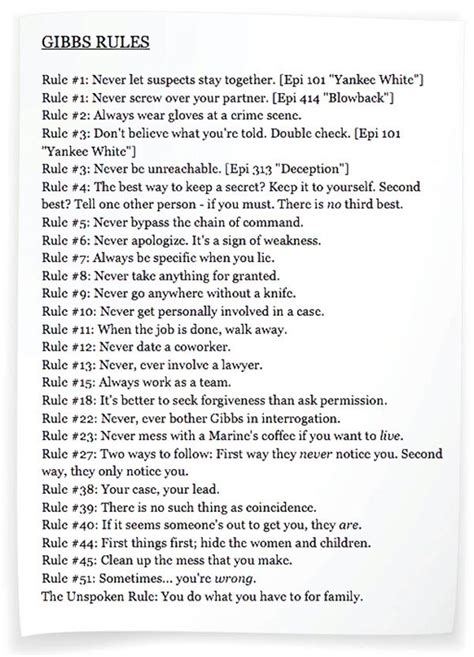 GIBBS RULES

Rule #1: Never let suspects stay together. [Epi 101 "Yankee White"]
Rule #1: Never screw over your partner. [Epi 414 "Blowback"]
Rule #2: Always wear gloves at a crime scene.
Rule #3: Don't believe what you're told. Double check. [Epi 101 "Yankee White"]
Rule #3: Never be unreachable. [Epi 313 "Deception"]
Rule #4: The best way to keep a secret? Keep it to yourself. Second best? Tell one other person - if you must. There is no third best.
Rule #5: Never bypass the chain of command.
Rule #6: Never apologize. It's a sign of weakness.
Rule #7: Always be specific when you lie.
Rule #8: Never take anything for granted.
Rule #9: Never go anywhere without a knife.
Rule #10: Never get personally involved in a case.
Rule #11: When the job is done, walk away.
Rule #12: Never date a coworker.
Rule #13: Never, ever involve a lawyer.
Rule #15: Always work as a team.
Rule #18: It's better to seek forgiveness than ask permission.
Rule #22: Never, ever bother Gibbs in interrogation.
Rule #23: Never mess with a Marine's coffee if you want to live.
Rule #27: Two ways to follow: First way they never notice you. Second way, they only notice you.
Rule #38: Your case, your lead.
Rule #39: There is no such thing as coincidence.
Rule #40: If it seems someone's out to get you, they are.
Rule #44: First things first; hide the women and children.
Rule #45: Clean up the mess that you make.
Rule #51: Sometimes... you're wrong.
The Unspoken Rule: You do what you have to for family.